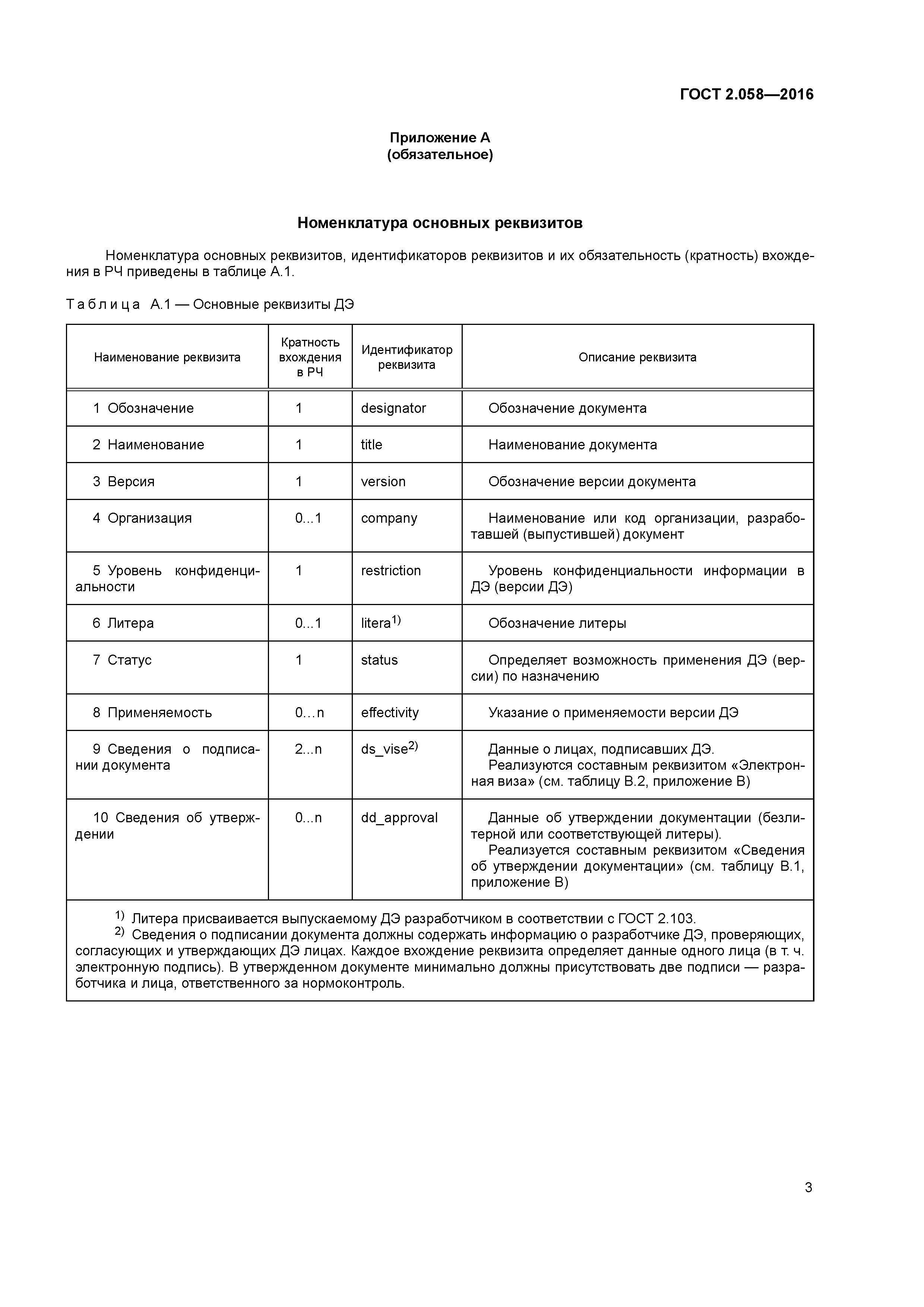 ГОСТ 2.058—2016

Приложение А
(обязательное)

Номенклатура основных реквизитов

Номенклатура основных реквизитов, идентификаторов реквизитов и их обязательность (кратность) вхождения в РЧ приведены в таблице А.1.

Таблица А.1 — Основные реквизиты ДЭ

| Наименование реквизита | Кратность вхождения в РЧ | Идентификатор реквизита | Описание реквизита |
|---|---|---|---|
| 1 Обозначение | 1 | designator | Обозначение документа |
| 2 Наименование | 1 | title | Наименование документа |
| 3 Версия | 1 | version | Обозначение версии документа |
| 4 Организация | 0...1 | company | Наименование или код организации, разработавшей (выпустившей) документ |
| 5 Уровень конфиденциальности | 1 | restriction | Уровень конфиденциальности информации в ДЭ (версии ДЭ) |
| 6 Литера | 0...1 | litera$^{1)}$ | Обозначение литеры |
| 7 Статус | 1 | status | Определяет возможность применения ДЭ (версии) по назначению |
| 8 Применяемость | 0…n | effectivity | Указание о применяемости версии ДЭ |
| 9 Сведения о подписании документа | 2...n | ds_vise$^{2)}$ | Данные о лицах, подписавших ДЭ. Реализуются составным реквизитом «Электронная виза» (см. таблицу В.2, приложение В) |
| 10 Сведения об утверждении | 0...n | dd_approval | Данные об утверждении документации (безлитерной или соответствующей литеры). Реализуется составным реквизитом «Сведения об утверждении документации» (см. таблицу В.1, приложение В) |

$^{1)}$ Литера присваивается выпускаемому ДЭ разработчиком в соответствии с ГОСТ 2.103.
$^{2)}$ Сведения о подписании документа должны содержать информацию о разработчике ДЭ, проверяющих, согласующих и утверждающих ДЭ лицах. Каждое вхождение реквизита определяет данные одного лица (в т. ч. электронную подпись). В утвержденном документе минимально должны присутствовать две подписи — разработчика и лица, ответственного за нормоконтроль.

3